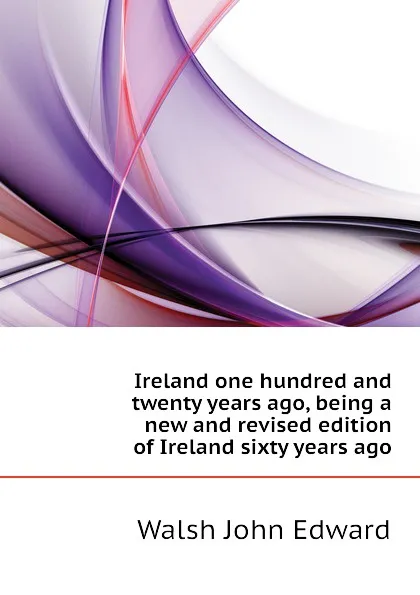 Ireland one hundred and twenty years ago, being a new and revised edition of Ireland sixty years ago

Walsh John Edward